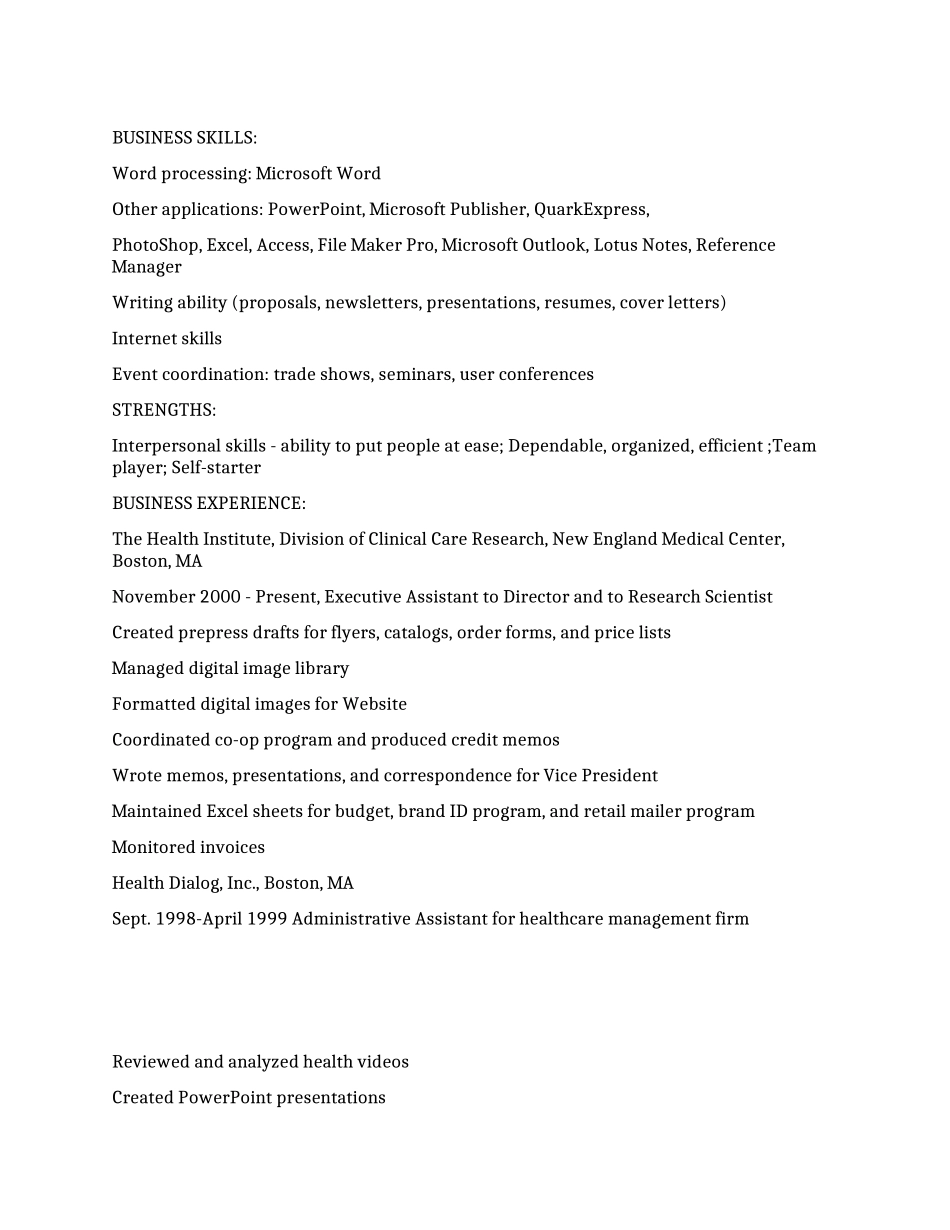 BUSINESS SKILLS:

Word processing: Microsoft Word

Other applications: PowerPoint, Microsoft Publisher, QuarkExpress,

PhotoShop, Excel, Access, File Maker Pro, Microsoft Outlook, Lotus Notes, Reference Manager

Writing ability (proposals, newsletters, presentations, resumes, cover letters)

Internet skills

Event coordination: trade shows, seminars, user conferences

STRENGTHS:

Interpersonal skills - ability to put people at ease; Dependable, organized, efficient ;Team player; Self-starter

BUSINESS EXPERIENCE:

The Health Institute, Division of Clinical Care Research, New England Medical Center, Boston, MA

November 2000 - Present, Executive Assistant to Director and to Research Scientist

Created prepress drafts for flyers, catalogs, order forms, and price lists

Managed digital image library

Formatted digital images for Website

Coordinated co-op program and produced credit memos

Wrote memos, presentations, and correspondence for Vice President

Maintained Excel sheets for budget, brand ID program, and retail mailer program

Monitored invoices

Health Dialog, Inc., Boston, MA

Sept. 1998-April 1999 Administrative Assistant for healthcare management firm

Reviewed and analyzed health videos

Created PowerPoint presentations